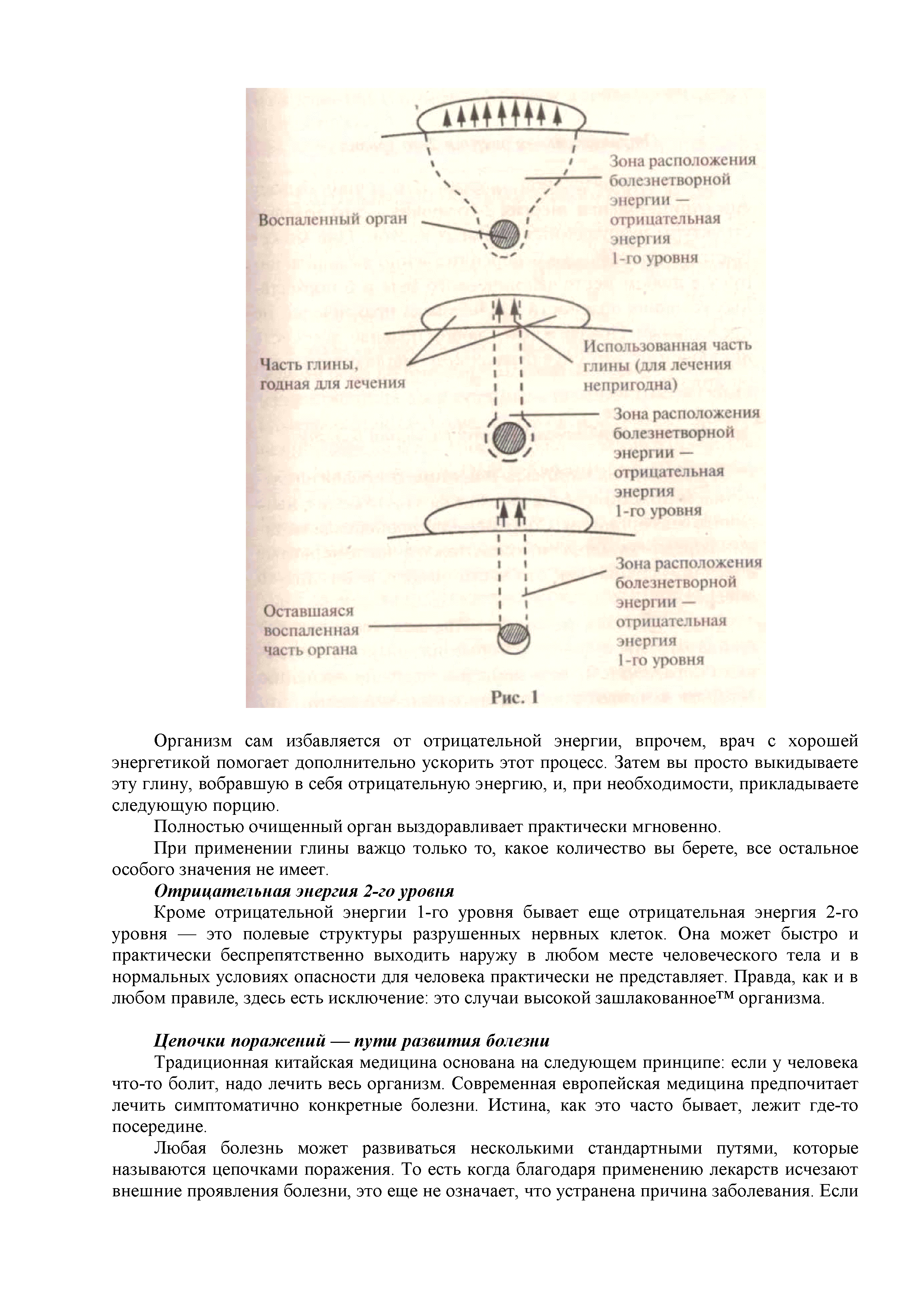 Зона расположения болезнетворной энергии — отрицательная энергия 1-го уровня

Воспаленный орган

Часть глины, годная для лечения

Использованная часть глины (для лечения непригодна)

Зона расположения болезнетворной энергии — отрицательная энергия 1-го уровня

Зона расположения болезнетворной энергии — отрицательная энергия 1-го уровня

Оставшаяся воспаленная часть органа

Рис. 1

Организм сам избавляется от отрицательной энергии, впрочем, врач с хорошей энергетикой помогает дополнительно ускорить этот процесс. Затем вы просто выкидываете эту глину, вобравшую в себя отрицательную энергию, и, при необходимости, прикладываете следующую порцию.

Полностью очищенный орган выздоравливает практически мгновенно.

При применении глины важцо только то, какое количество вы берете, все остальное особого значения не имеет.

Отрицательная энергия 2-го уровня

Кроме отрицательной энергии 1-го уровня бывает еще отрицательная энергия 2-го уровня — это полевые структуры разрушенных нервных клеток. Она может быстро и практически беспрепятственно выходить наружу в любом месте человеческого тела и в нормальных условиях опасности для человека практически не представляет. Правда, как и в любом правиле, здесь есть исключение: это случаи высокой зашлакованное™ организма.

Цепочки поражений — пути развития болезни

Традиционная китайская медицина основана на следующем принципе: если у человека что-то болит, надо лечить весь организм. Современная европейская медицина предпочитает лечить симптоматично конкретные болезни. Истина, как это часто бывает, лежит где-то посередине.

Любая болезнь может развиваться несколькими стандартными путями, которые называются цепочками поражения. То есть когда благодаря применению лекарств исчезают внешние проявления болезни, это еще не означает, что устранена причина заболевания. Если